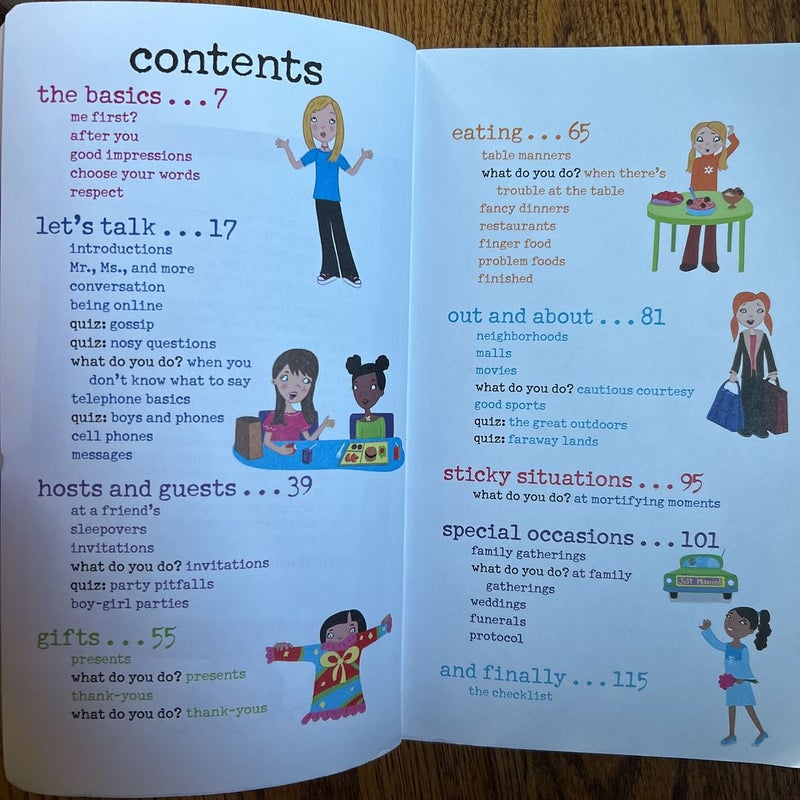 contents

the basics . . . 7
me first?
after you
good impressions
choose your words
respect

let's talk . . . 17
introductions
Mr., Ms., and more
conversation
being online
quiz: gossip
quiz: nosy questions
what do you do? when you don't know what to say
telephone basics
quiz: boys and phones
cell phones
messages

hosts and guests . . . 39
at a friend's
sleepovers
invitations
what do you do? invitations
quiz: party pitfalls
boy-girl parties

gifts . . . 55
presents
what do you do? presents
thank-yous
what do you do? thank-yous

eating . . . 65
table manners
what do you do? when there's trouble at the table
fancy dinners
restaurants
finger food
problem foods
finished

out and about . . . 81
neighborhoods
malls
movies
what do you do? cautious courtesy
good sports
quiz: the great outdoors
quiz: faraway lands

sticky situations . . . 95
what do you do? at mortifying moments

special occasions . . . 101
family gatherings
what do you do? at family gatherings
weddings
funerals
protocol

Just Married

and finally . . . 115
the checklist